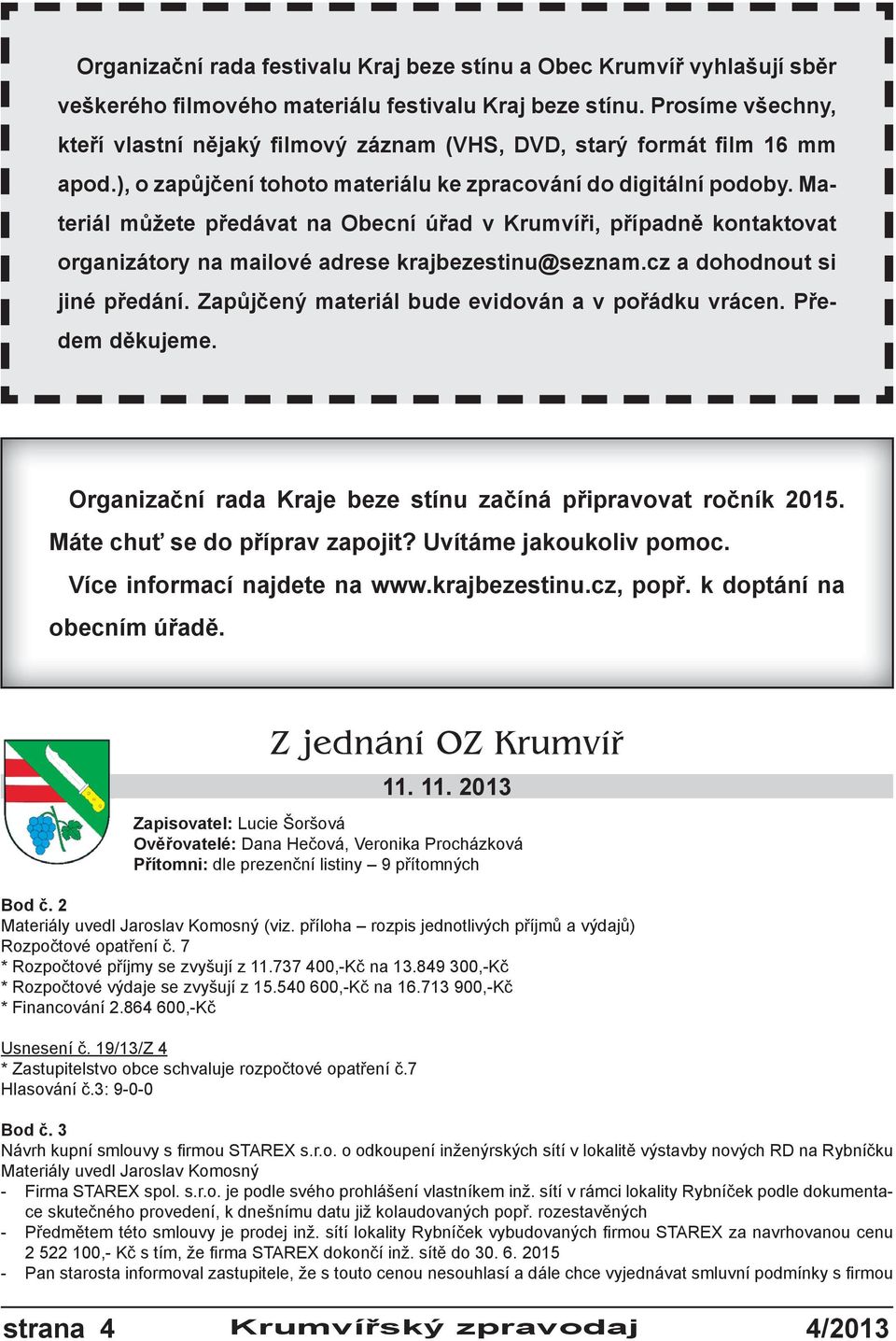 Organizační rada festivalu Kraj beze stínu a Obec Krumvíř vyhlašují sběr veškerého filmového materiálu festivalu Kraj beze stínu. Prosíme všechny, kteří vlastní nějaký filmový záznam (VHS, DVD, starý formát film 16 mm apod.), o zapůjčení tohoto materiálu ke zpracování do digitální podoby. Materiál můžete předávat na Obecní úřad v Krumvíři, případně kontaktovat organizátory na mailové adrese krajbezestinu@seznam.cz a dohodnout si jiné předání. Zapůjčený materiál bude evidován a v pořádku vrácen. Předem děkujeme.

Organizační rada Kraje beze stínu začíná připravovat ročník 2015. Máte chuť se do příprav zapojit? Uvítáme jakoukoliv pomoc. Více informací najdete na www.krajbezestinu.cz, popř. k doptání na obecním úřadě.

Z jednání OZ Krumvíř

11. 11. 2013

Zapisovatel: Lucie Šoršová
Ověřovatelé: Dana Hečová, Veronika Procházková
Přítomni: dle prezenční listiny – 9 přítomných

Bod č. 2
Materiály uvedl Jaroslav Komosný (viz. příloha – rozpis jednotlivých příjmů a výdajů)
Rozpočtové opatření č. 7
* Rozpočtové příjmy se zvyšují z 11.737 400,-Kč na 13.849 300,-Kč
* Rozpočtové výdaje se zvyšují z 15.540 600,-Kč na 16.713 900,-Kč
* Financování 2.864 600,-Kč

Usnesení č. 19/13/Z 4
* Zastupitelstvo obce schvaluje rozpočtové opatření č.7
Hlasování č.3: 9-0-0

Bod č. 3
Návrh kupní smlouvy s firmou STAREX s.r.o. o odkoupení inženýrských sítí v lokalitě výstavby nových RD na Rybníčku
Materiály uvedl Jaroslav Komosný
- Firma STAREX spol. s.r.o. je podle svého prohlášení vlastníkem inž. sítí v rámci lokality Rybníček podle dokumentace skutečného provedení, k dnešnímu datu již kolaudovaných popř. rozestavěných
- Předmětem této smlouvy je prodej inž. sítí lokality Rybníček vybudovaných firmou STAREX za navrhovanou cenu 2 522 100,- Kč s tím, že firma STAREX dokončí inž. sítě do 30. 6. 2015
- Pan starosta informoval zastupitele, že s touto cenou nesouhlasí a dále chce vyjednávat smluvní podmínky s firmou

strana 4 Krumvířský zpravodaj 4/2013